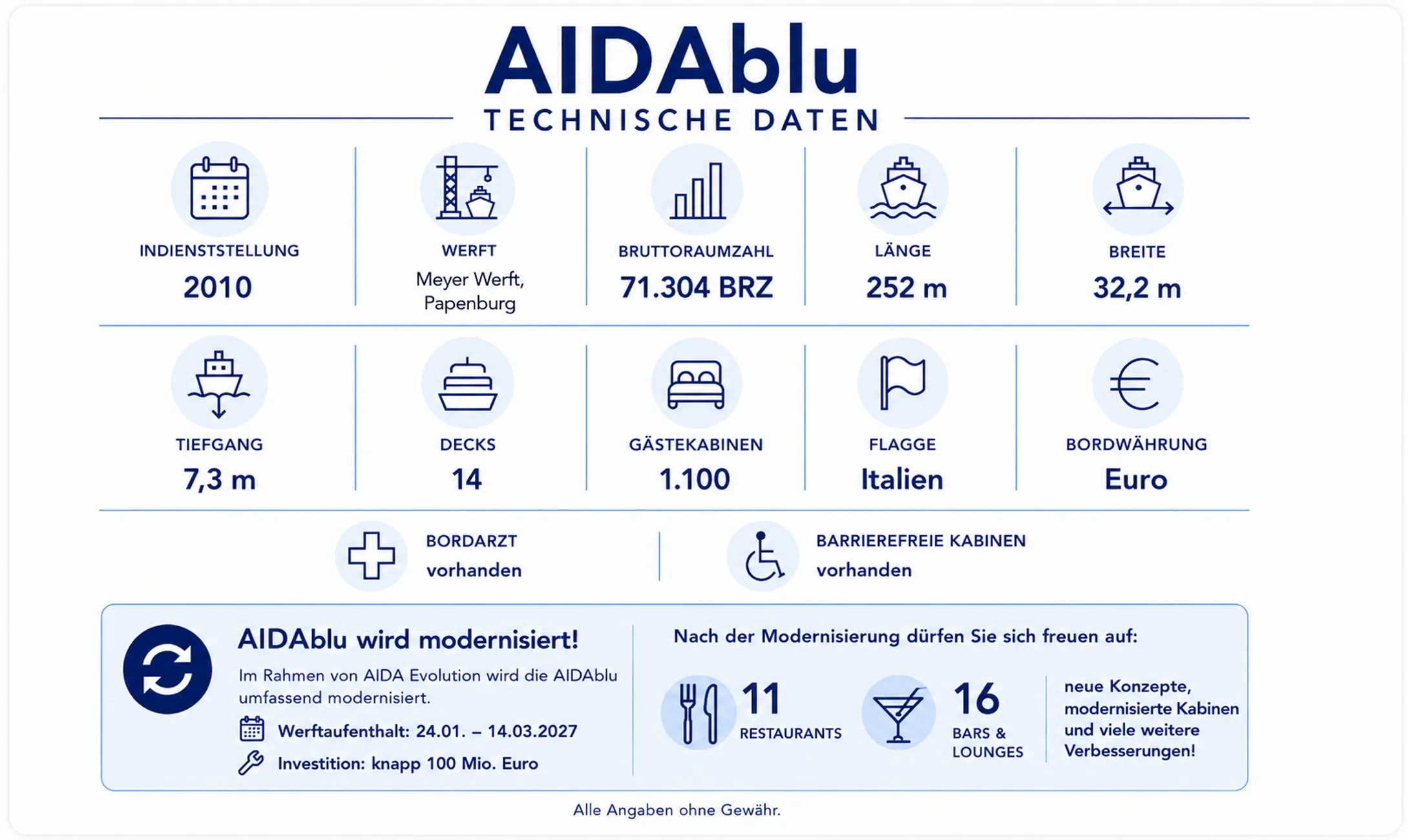 AIDAblu
TECHNISCHE DATEN

INDIENSTSTELLUNG
2010

WERFT
Meyer Werft, Papenburg

BRUTTORAUMZAHL
71.304 BRZ

LÄNGE
252 m

BREITE
32,2 m

TIEFGANG
7,3 m

DECKS
14

GÄSTEKABINEN
1.100

FLAGGE
Italien

BORDWÄHRUNG
Euro

BORDARZT
vorhanden

BARRIEREFREIE KABINEN
vorhanden

AIDAblu wird modernisiert!

Im Rahmen von AIDA Evolution wird die AIDAblu umfassend modernisiert.

Werftaufenthalt: 24.01. – 14.03.2027

Investition: knapp 100 Mio. Euro

Nach der Modernisierung dürfen Sie sich freuen auf:

11
RESTAURANTS

16
BARS & LOUNGES

neue Konzepte, modernisierte Kabinen und viele weitere Verbesserungen!

Alle Angaben ohne Gewähr.